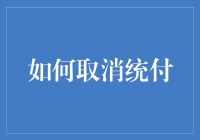 如何取消统付